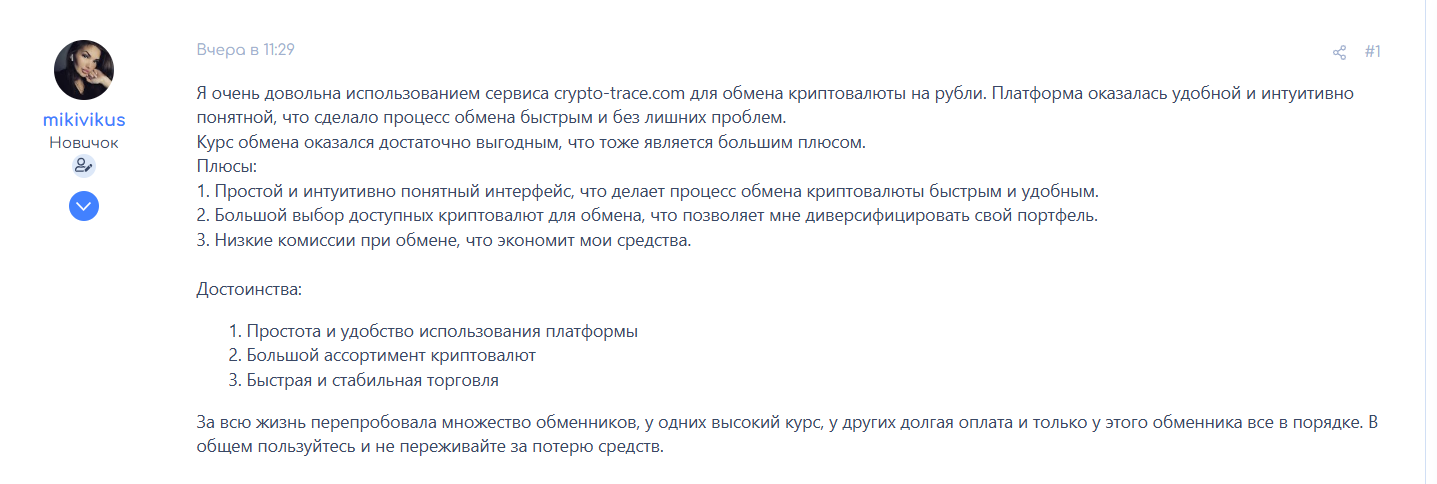 mikivikus
Новичок

Вчера в 11:29

#1

Я очень довольна использованием сервиса crypto-trace.com для обмена криптовалюты на рубли. Платформа оказалась удобной и интуитивно понятной, что сделало процесс обмена быстрым и без лишних проблем.
Курс обмена оказался достаточно выгодным, что тоже является большим плюсом.
Плюсы:
1. Простой и интуитивно понятный интерфейс, что делает процесс обмена криптовалюты быстрым и удобным.
2. Большой выбор доступных криптовалют для обмена, что позволяет мне диверсифицировать свой портфель.
3. Низкие комиссии при обмене, что экономит мои средства.

Достоинства:

1. Простота и удобство использования платформы
2. Большой ассортимент криптовалют
3. Быстрая и стабильная торговля

За всю жизнь перепробовала множество обменников, у одних высокий курс, у других долгая оплата и только у этого обменника все в порядке. В общем пользуйтесь и не переживайте за потерю средств.